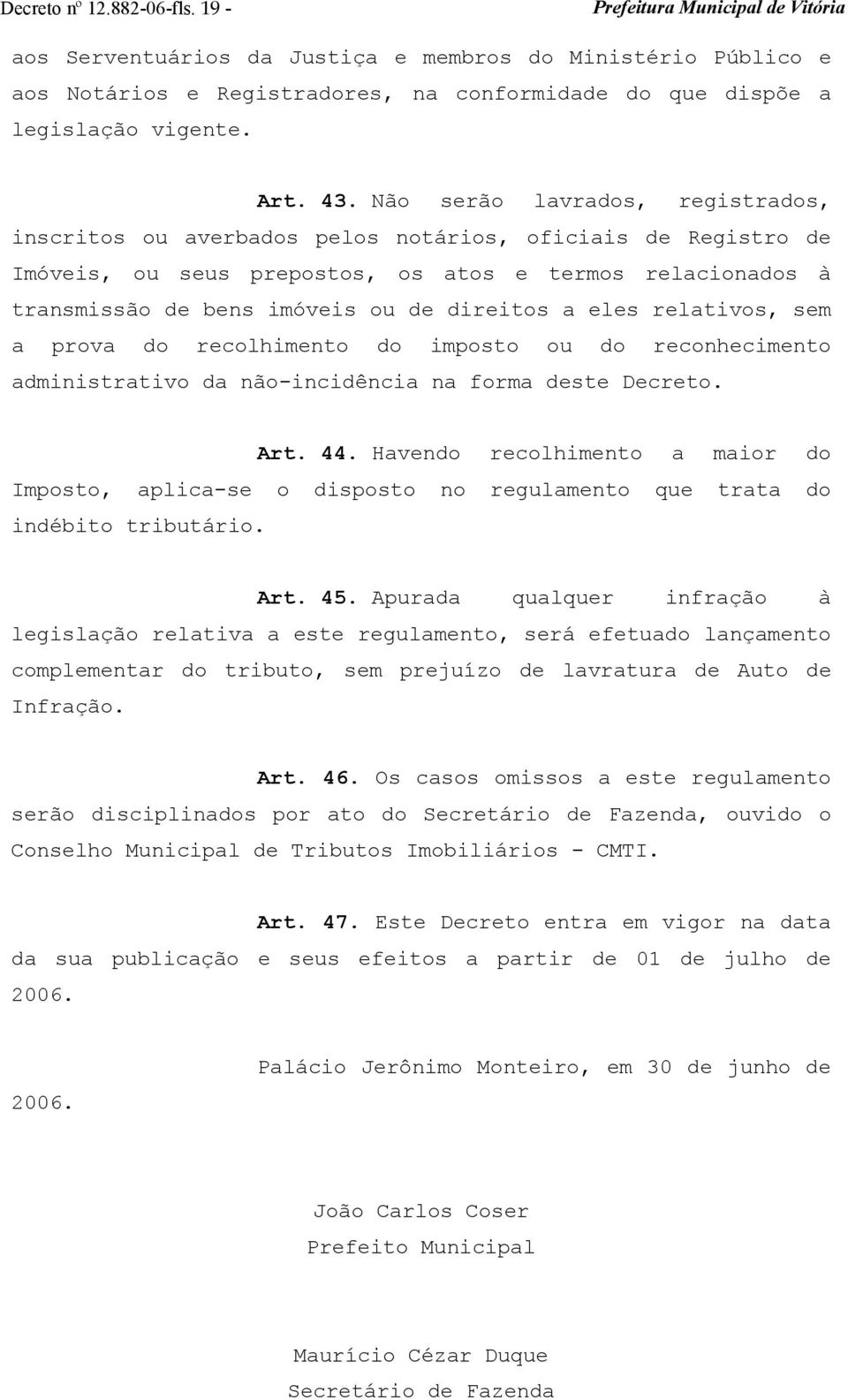 Decreto nº 12.882-06-fls. 19 - Prefeitura Municipal de Vitória

aos Serventuários da Justiça e membros do Ministério Público e aos Notários e Registradores, na conformidade do que dispõe a legislação vigente.

Art. 43. Não serão lavrados, registrados, inscritos ou averbados pelos notários, oficiais de Registro de Imóveis, ou seus prepostos, os atos e termos relacionados à transmissão de bens imóveis ou de direitos a eles relativos, sem a prova do recolhimento do imposto ou do reconhecimento administrativo da não-incidência na forma deste Decreto.

Art. 44. Havendo recolhimento a maior do Imposto, aplica-se o disposto no regulamento que trata do indébito tributário.

Art. 45. Apurada qualquer infração à legislação relativa a este regulamento, será efetuado lançamento complementar do tributo, sem prejuízo de lavratura de Auto de Infração.

Art. 46. Os casos omissos a este regulamento serão disciplinados por ato do Secretário de Fazenda, ouvido o Conselho Municipal de Tributos Imobiliários - CMTI.

Art. 47. Este Decreto entra em vigor na data da sua publicação e seus efeitos a partir de 01 de julho de 2006.

Palácio Jerônimo Monteiro, em 30 de junho de 2006.

João Carlos Coser
Prefeito Municipal

Maurício Cézar Duque
Secretário de Fazenda